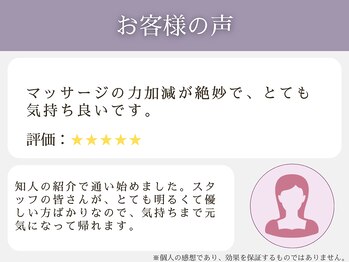 お客様の声

マッサージの力加減が絶妙で、とても気持ち良いです。

評価：★★★★★

知人の紹介で通い始めました。スタッフの皆さんが、とても明るくて優しい方ばかりなので、気持ちまで元気になって帰れます。

※個人の感想であり、効果を保証するものではありません。